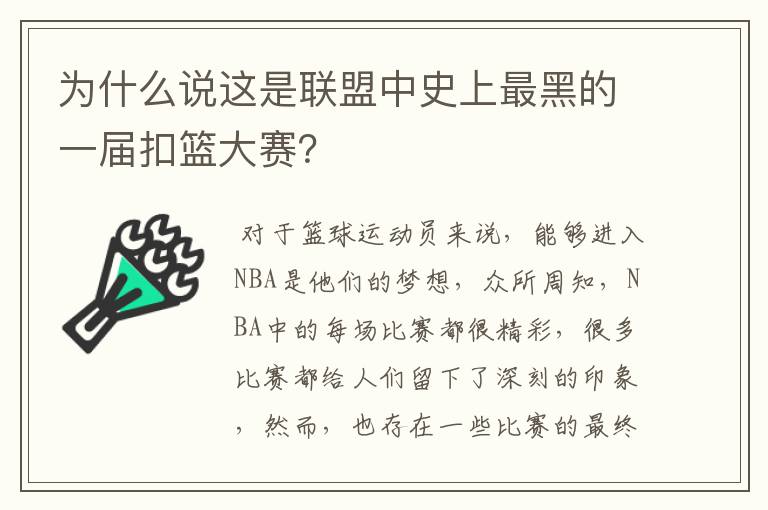 为什么说这是联盟中史上最黑的一届扣篮大赛?

对于篮球运动员来说，能够进入NBA是他们的梦想，众所周知，NBA中的每场比赛都很精彩，很多比赛都给人们留下了深刻的印象，然而，也存在一些比赛的最终